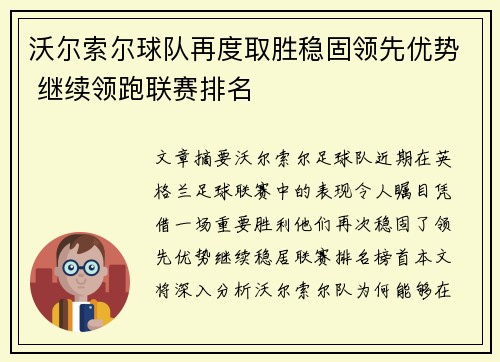 沃尔索尔球队再度取胜稳固领先优势 继续领跑联赛排名

文章摘要沃尔索尔足球队近期在英格兰足球联赛中的表现令人瞩目凭借一场重要胜利他们再次稳固了领先优势继续稳居联赛排名榜首本文将深入分析沃尔索尔队为何能够在